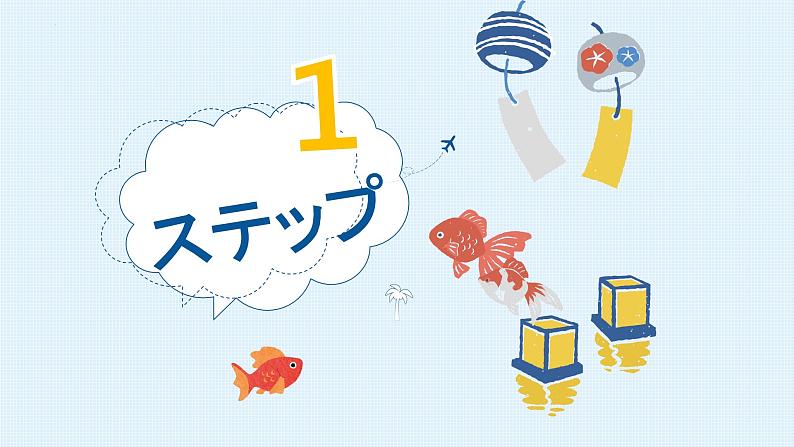 1
ステップ